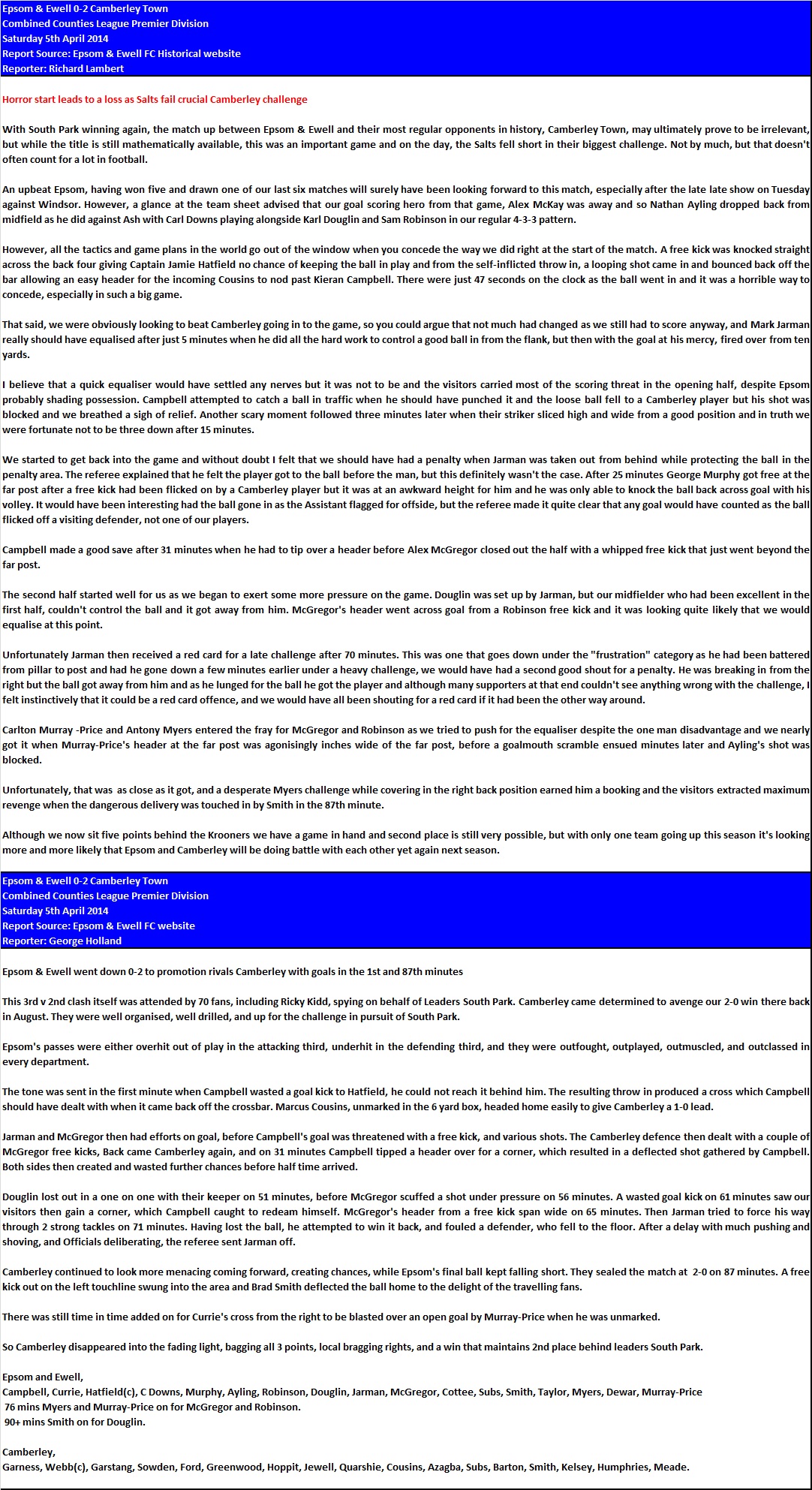 Epsom & Ewell 0-2 Camberley Town
Combined Counties League Premier Division
Saturday 5th April 2014
Report Source: Epsom & Ewell FC Historical website
Reporter: Richard Lambert

Horror start leads to a loss as Salts fail crucial Camberley challenge

With South Park winning again, the match up between Epsom & Ewell and their most regular opponents in history, Camberley Town, may ultimately prove to be irrelevant, but while the title is still mathematically available, this was an important game and on the day, the Salts fell short in their biggest challenge. Not by much, but that doesn't often count for a lot in football.

An upbeat Epsom, having won five and drawn one of our last six matches will surely have been looking forward to this match, especially after the late late show on Tuesday against Windsor. However, a glance at the team sheet advised that our goal scoring hero from that game, Alex McKay was away and so Nathan Ayling dropped back from midfield as he did against Ash with Carl Downs playing alongside Karl Douglin and Sam Robinson in our regular 4-3-3 pattern.

However, all the tactics and game plans in the world go out of the window when you concede the way we did right at the start of the match. A free kick was knocked straight across the back four giving Captain Jamie Hatfield no chance of keeping the ball in play and from the self-inflicted throw in, a looping shot came in and bounced back off the bar allowing an easy header for the incoming Cousins to nod past Kieran Campbell. There were just 47 seconds on the clock as the ball went in and it was a horrible way to concede, especially in such a big game.

That said, we were obviously looking to beat Camberley going in to the game, so you could argue that not much had changed as we still had to score anyway, and Mark Jarman really should have equalised after just 5 minutes when he did all the hard work to control a good ball in from the flank, but then with the goal at his mercy, fired over from ten yards.

I believe that a quick equaliser would have settled any nerves but it was not to be and the visitors carried most of the scoring threat in the opening half, despite Epsom probably shading possession. Campbell attempted to catch a ball in traffic when he should have punched it and the loose ball fell to a Camberley player but his shot was blocked and we breathed a sigh of relief. Another scary moment followed three minutes later when their striker sliced high and wide from a good position and in truth we were fortunate not to be three down after 15 minutes.

We started to get back into the game and without doubt I felt that we should have had a penalty when Jarman was taken out from behind while protecting the ball in the penalty area. The referee explained that he felt the player got to the ball before the man, but this definitely wasn't the case. After 25 minutes George Murphy got free at the far post after a free kick had been flicked on by a Camberley player but it was at an awkward height for him and he was only able to knock the ball back across goal with his volley. It would have been interesting had the ball gone in as the Assistant flagged for offside, but the referee made it quite clear that any goal would have counted as the ball flicked off a visiting defender, not one of our players.

Campbell made a good save after 31 minutes when he had to tip over a header before Alex McGregor closed out the half with a whipped free kick that just went beyond the far post.

The second half started well for us as we began to exert some more pressure on the game. Douglin was set up by Jarman, but our midfielder who had been excellent in the first half, couldn't control the ball and it got away from him. McGregor's header went across goal from a Robinson free kick and it was looking quite likely that we would equalise at this point.

Unfortunately Jarman then received a red card for a late challenge after 70 minutes. This was one that goes down under the "frustration" category as he had been battered from pillar to post and had he gone down a few minutes earlier under a heavy challenge, we would have had a second good shout for a penalty. He was breaking in from the right but the ball got away from him and as he lunged for the ball he got the player and although many supporters at that end couldn't see anything wrong with the challenge, I felt instinctively that it could be a red card offence, and we would have all been shouting for a red card if it had been the other way around.

Carlton Murray -Price and Antony Myers entered the fray for McGregor and Robinson as we tried to push for the equaliser despite the one man disadvantage and we nearly got it when Murray-Price's header at the far post was agonisingly inches wide of the far post, before a goalmouth scramble ensued minutes later and Ayling's shot was blocked.

Unfortunately, that was as close as it got, and a desperate Myers challenge while covering in the right back position earned him a booking and the visitors extracted maximum revenge when the dangerous delivery was touched in by Smith in the 87th minute.

Although we now sit five points behind the Krooners we have a game in hand and second place is still very possible, but with only one team going up this season it's looking more and more likely that Epsom and Camberley will be doing battle with each other yet again next season.

Epsom & Ewell 0-2 Camberley Town
Combined Counties League Premier Division
Saturday 5th April 2014
Report Source: Epsom & Ewell FC website
Reporter: George Holland

Epsom & Ewell went down 0-2 to promotion rivals Camberley with goals in the 1st and 87th minutes

This 3rd v 2nd clash itself was attended by 70 fans, including Ricky Kidd, spying on behalf of Leaders South Park. Camberley came determined to avenge our 2-0 win there back in August. They were well organised, well drilled, and up for the challenge in pursuit of South Park.

Epsom's passes were either overhit out of play in the attacking third, underhit in the defending third, and they were outfought, outplayed, outmuscled, and outclassed in every department.

The tone was sent in the first minute when Campbell wasted a goal kick to Hatfield, he could not reach it behind him. The resulting throw in produced a cross which Campbell should have dealt with when it came back off the crossbar. Marcus Cousins, unmarked in the 6 yard box, headed home easily to give Camberley a 1-0 lead.

Jarman and McGregor then had efforts on goal, before Campbell's goal was threatened with a free kick, and various shots. The Camberley defence then dealt with a couple of McGregor free kicks, Back came Camberley again, and on 31 minutes Campbell tipped a header over for a corner, which resulted in a deflected shot gathered by Campbell. Both sides then created and wasted further chances before half time arrived.

Douglin lost out in a one on one with their keeper on 51 minutes, before McGregor scuffed a shot under pressure on 56 minutes. A wasted goal kick on 61 minutes saw our visitors then gain a corner, which Campbell caught to redeam himself. McGregor's header from a free kick span wide on 65 minutes. Then Jarman tried to force his way through 2 strong tackles on 71 minutes. Having lost the ball, he attempted to win it back, and fouled a defender, who fell to the floor. After a delay with much pushing and shoving, and Officials deliberating, the referee sent Jarman off.

Camberley continued to look more menacing coming forward, creating chances, while Epsom's final ball kept falling short. They sealed the match at 2-0 on 87 minutes. A free kick out on the left touchline swung into the area and Brad Smith deflected the ball home to the delight of the travelling fans.

There was still time in time added on for Currie's cross from the right to be blasted over an open goal by Murray-Price when he was unmarked.

So Camberley disappeared into the fading light, bagging all 3 points, local bragging rights, and a win that maintains 2nd place behind leaders South Park.

Epsom and Ewell,
Campbell, Currie, Hatfield(c), C Downs, Murphy, Ayling, Robinson, Douglin, Jarman, McGregor, Cottee, Subs, Smith, Taylor, Myers, Dewar, Murray-Price
76 mins Myers and Murray-Price on for McGregor and Robinson.
90+ mins Smith on for Douglin.

Camberley,
Garness, Webb(c), Garstang, Sowden, Ford, Greenwood, Hoppit, Jewell, Quarshie, Cousins, Azagba, Subs, Barton, Smith, Kelsey, Humphries, Meade.